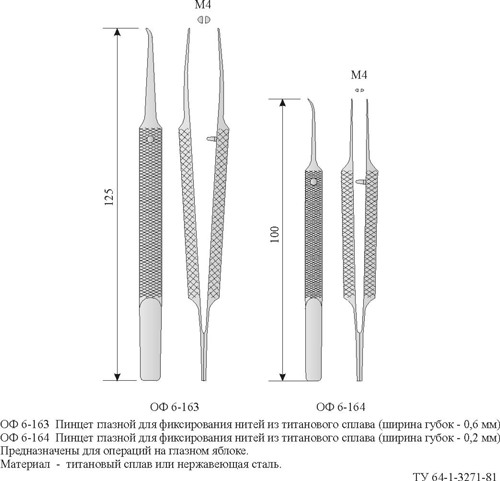 M4

125

M4

100

ОФ 6-163

ОФ 6-164

ОФ 6-163 Пинцет глазной для фиксирования нитей из титанового сплава (ширина губок - 0,6 мм)
ОФ 6-164 Пинцет глазной для фиксирования нитей из титанового сплава (ширина губок - 0,2 мм)
Предназначены для операций на глазном яблоке.
Материал - титановый сплав или нержавеющая сталь.

ТУ 64-1-3271-81